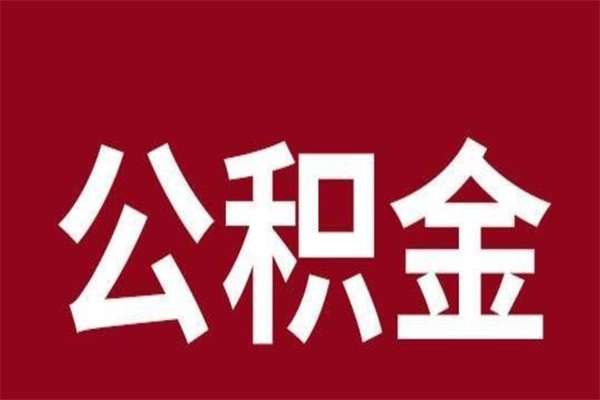 公积金